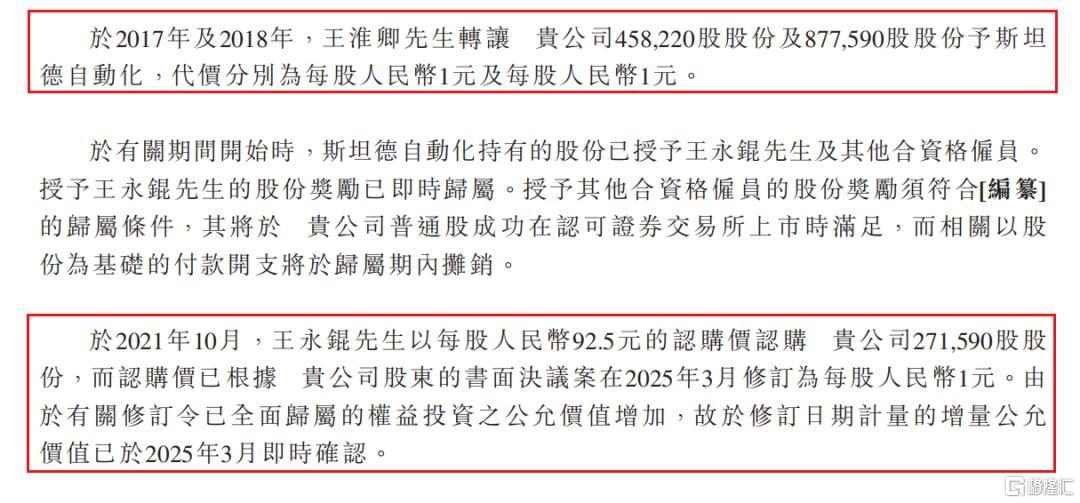 於2017年及2018年，王淮卿先生轉讓　貴公司458,220股股份及877,590股股份予斯坦德自動化，代價分別為每股人民幣1元及每股人民幣1元。

於有關期間開始時，斯坦德自動化持有的股份已授予王永錕先生及其他合資格僱員。授予王永錕先生的股份獎勵已即時歸屬。授予其他合資格僱員的股份獎勵須符合[編纂]的歸屬條件，其將於　貴公司普通股成功在認可證券交易所上市時滿足，而相關以股份為基礎的付款開支將於歸屬期內攤銷。

於2021年10月，王永錕先生以每股人民幣92.5元的認購價認購　貴公司271,590股股份，而認購價已根據　貴公司股東的書面決議案在2025年3月修訂為每股人民幣1元。由於有關修訂令已全面歸屬的權益投資之公允價值增加，故於修訂日期計量的增量公允價值已於2025年3月即時確認。

格隆汇